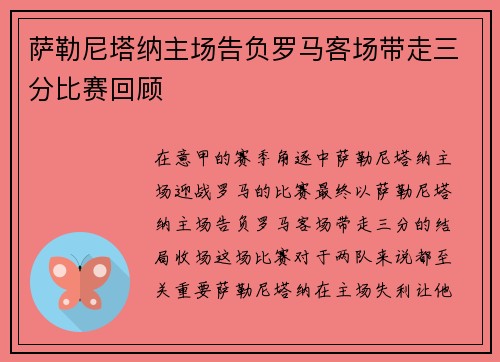 萨勒尼塔纳主场告负罗马客场带走三分比赛回顾

在意甲的赛季角逐中萨勒尼塔纳主场迎战罗马的比赛最终以萨勒尼塔纳主场告负罗马客场带走三分的结局收场这场比赛对于两队来说都至关重要萨勒尼塔纳在主场失利让他